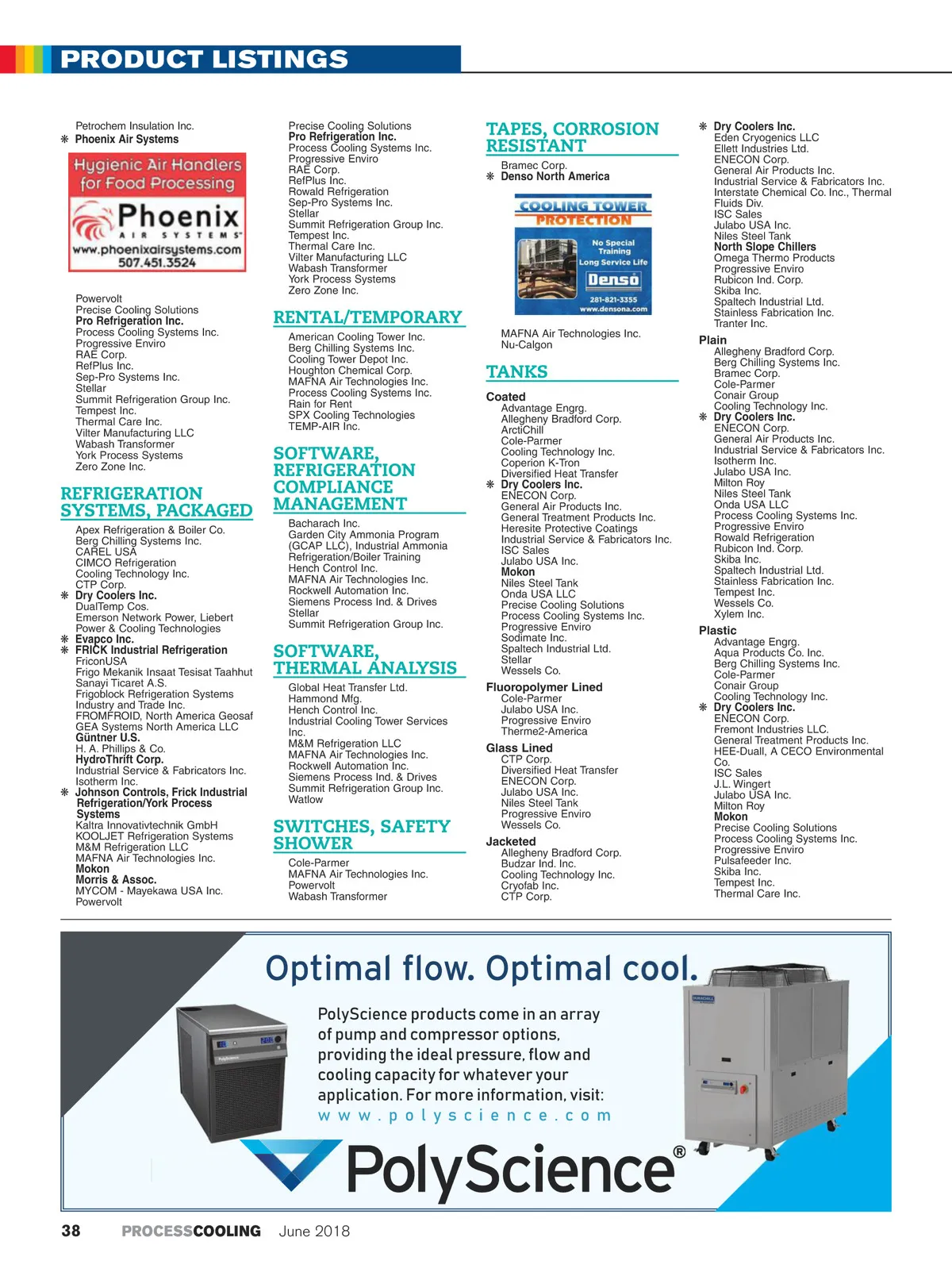 PRODUCT LISTINGS

Petrochem Insulation Inc.
❋ Phoenix Air Systems

Hygienic Air Handlers for Food Processing
Phoenix
AIR SYSTEMS
www.phoenixairsystems.com
507.451.3524

Powervolt
Precise Cooling Solutions
Pro Refrigeration Inc.
Process Cooling Systems Inc.
Progressive Enviro
RAE Corp.
RefPlus Inc.
Sep-Pro Systems Inc.
Stellar
Summit Refrigeration Group Inc.
Tempest Inc.
Thermal Care Inc.
Vilter Manufacturing LLC
Wabash Transformer
York Process Systems
Zero Zone Inc.

REFRIGERATION SYSTEMS, PACKAGED
Apex Refrigeration & Boiler Co.
Berg Chilling Systems Inc.
CAREL USA
CIMCO Refrigeration
Cooling Technology Inc.
CTP Corp.
❋ Dry Coolers Inc.
DualTemp Cos.
Emerson Network Power, Liebert
Power & Cooling Technologies
❋ Evapco Inc.
❋ FRICK Industrial Refrigeration
FriconUSA
Frigo Mekanik Insaat Tesisat Taahhut Sanayi Ticaret A.S.
Frigoblock Refrigeration Systems Industry and Trade Inc.
FROMFROID, North America Geosaf
GEA Systems North America LLC
Güntner U.S.
H. A. Phillips & Co.
HydroThrift Corp.
Industrial Service & Fabricators Inc.
Isotherm Inc.
❋ Johnson Controls, Frick Industrial Refrigeration/York Process Systems
Kaltra Innovativtechnik GmbH
KOOLJET Refrigeration Systems
M&M Refrigeration LLC
MAFNA Air Technologies Inc.
Mokon
Morris & Assoc.
MYCOM - Mayekawa USA Inc.
Powervolt

Precise Cooling Solutions
Pro Refrigeration Inc.
Process Cooling Systems Inc.
Progressive Enviro
RAE Corp.
RefPlus Inc.
Rowald Refrigeration
Sep-Pro Systems Inc.
Stellar
Summit Refrigeration Group Inc.
Tempest Inc.
Thermal Care Inc.
Vilter Manufacturing LLC
Wabash Transformer
York Process Systems
Zero Zone Inc.

RENTAL/TEMPORARY
American Cooling Tower Inc.
Berg Chilling Systems Inc.
Cooling Tower Depot Inc.
Houghton Chemical Corp.
MAFNA Air Technologies Inc.
Process Cooling Systems Inc.
Rain for Rent
SPX Cooling Technologies
TEMP-AIR Inc.

SOFTWARE, REFRIGERATION COMPLIANCE MANAGEMENT
Bacharach Inc.
Garden City Ammonia Program (GCAP LLC), Industrial Ammonia Refrigeration/Boiler Training
Hench Control Inc.
MAFNA Air Technologies Inc.
Rockwell Automation Inc.
Siemens Process Ind. & Drives
Stellar
Summit Refrigeration Group Inc.

SOFTWARE, THERMAL ANALYSIS
Global Heat Transfer Ltd.
Hammond Mfg.
Hench Control Inc.
Industrial Cooling Tower Services Inc.
M&M Refrigeration LLC
MAFNA Air Technologies Inc.
Rockwell Automation Inc.
Siemens Process Ind. & Drives
Summit Refrigeration Group Inc.
Watlow

SWITCHES, SAFETY SHOWER
Cole-Parmer
MAFNA Air Technologies Inc.
Powervolt
Wabash Transformer

TAPES, CORROSION RESISTANT
Bramec Corp.
❋ Denso North America

COOLING TOWER PROTECTION
No Special Training
Long Service Life
Denso
281-821-3355
www.densona.com

MAFNA Air Technologies Inc.
Nu-Calgon

TANKS
Coated
Advantage Engrg.
Allegheny Bradford Corp.
ArctiChill
Cole-Parmer
Cooling Technology Inc.
Coperion K-Tron
Diversified Heat Transfer
❋ Dry Coolers Inc.
ENECON Corp.
General Air Products Inc.
General Treatment Products Inc.
Heresite Protective Coatings
Industrial Service & Fabricators Inc.
ISC Sales
Julabo USA Inc.
Mokon
Niles Steel Tank
Onda USA LLC
Precise Cooling Solutions
Process Cooling Systems Inc.
Progressive Enviro
Sodimate Inc.
Spaltech Industrial Ltd.
Stellar
Wessels Co.
Fluoropolymer Lined
Cole-Parmer
Julabo USA Inc.
Progressive Enviro
Therme2-America
Glass Lined
CTP Corp.
Diversified Heat Transfer
ENECON Corp.
Julabo USA Inc.
Niles Steel Tank
Progressive Enviro
Wessels Co.
Jacketed
Allegheny Bradford Corp.
Budzar Ind. Inc.
Cooling Technology Inc.
Cryofab Inc.
CTP Corp.

❋ Dry Coolers Inc.
Eden Cryogenics LLC
Ellett Industries Ltd.
ENECON Corp.
General Air Products Inc.
Industrial Service & Fabricators Inc.
Interstate Chemical Co. Inc., Thermal Fluids Div.
ISC Sales
Julabo USA Inc.
Niles Steel Tank
North Slope Chillers
Omega Thermo Products
Progressive Enviro
Rubicon Ind. Corp.
Skiba Inc.
Spaltech Industrial Ltd.
Stainless Fabrication Inc.
Tranter Inc.
Plain
Allegheny Bradford Corp.
Berg Chilling Systems Inc.
Bramec Corp.
Cole-Parmer
Conair Group
Cooling Technology Inc.
❋ Dry Coolers Inc.
ENECON Corp.
General Air Products Inc.
Industrial Service & Fabricators Inc.
Isotherm Inc.
Julabo USA Inc.
Milton Roy
Niles Steel Tank
Onda USA LLC
Process Cooling Systems Inc.
Progressive Enviro
Rowald Refrigeration
Rubicon Ind. Corp.
Skiba Inc.
Spaltech Industrial Ltd.
Stainless Fabrication Inc.
Tempest Inc.
Wessels Co.
Xylem Inc.
Plastic
Advantage Engrg.
Aqua Products Co. Inc.
Berg Chilling Systems Inc.
Cole-Parmer
Conair Group
Cooling Technology Inc.
❋ Dry Coolers Inc.
ENECON Corp.
Fremont Industries LLC.
General Treatment Products Inc.
HEE-Duall, A CECO Environmental Co.
ISC Sales
J.L. Wingert
Julabo USA Inc.
Milton Roy
Mokon
Precise Cooling Solutions
Process Cooling Systems Inc.
Progressive Enviro
Pulsafeeder Inc.
Skiba Inc.
Tempest Inc.
Thermal Care Inc.

Optimal flow. Optimal cool.
PolyScience products come in an array of pump and compressor options, providing the ideal pressure, flow and cooling capacity for whatever your application. For more information, visit:
www.polyscience.com
PolyScience®

38 PROCESSCOOLING June 2018